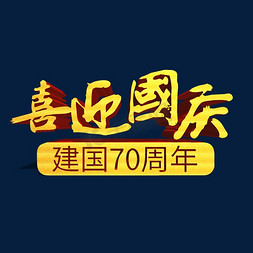 喜迎国庆
建国70周年